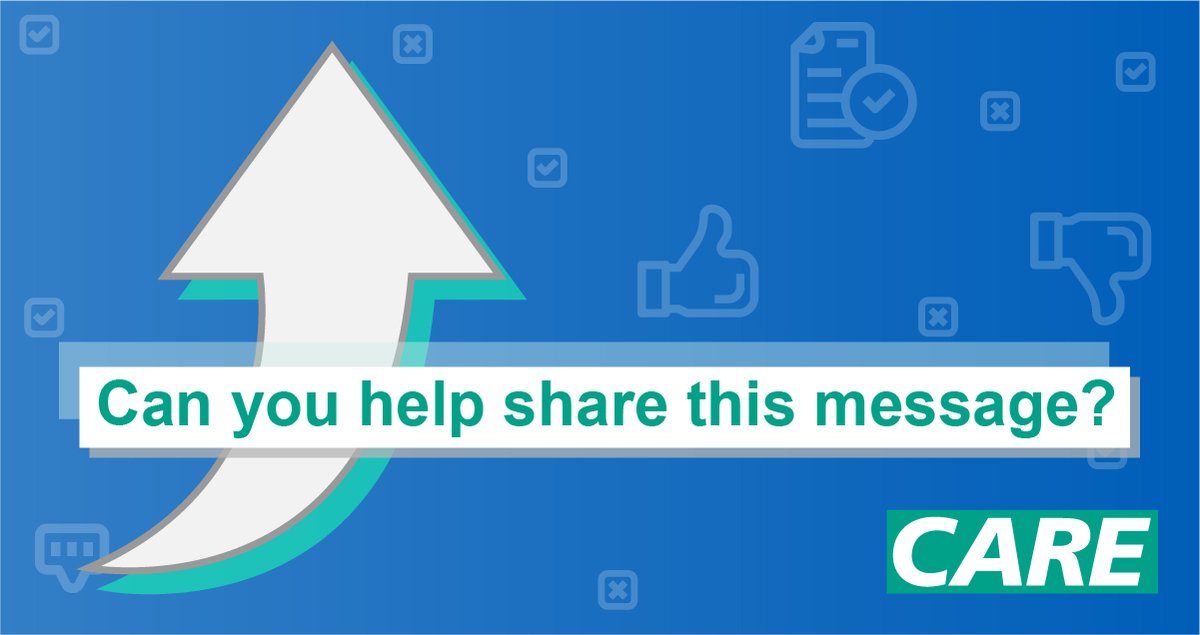 Can you help share this message?

CARE